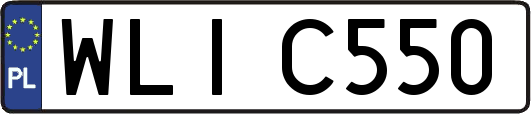 PL
WLI C550